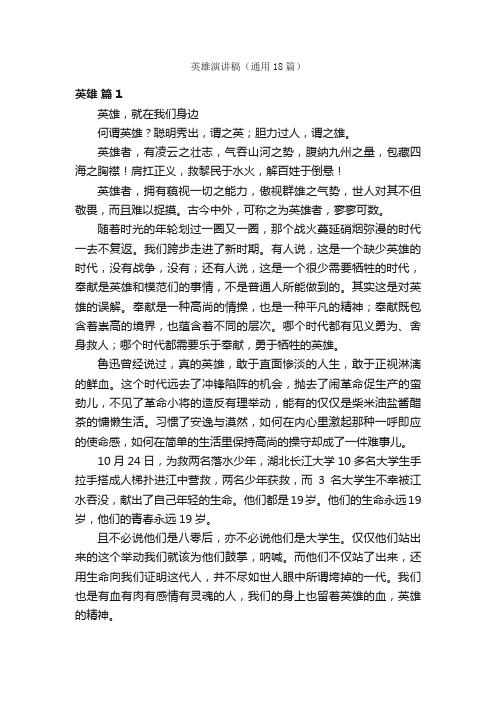 英雄演讲稿（通用18篇）

英雄 篇1

英雄，就在我们身边

何谓英雄？聪明秀出，谓之英；胆力过人，谓之雄。

英雄者，有凌云之壮志，气吞山河之势，腹纳九州之量，包藏四海之胸襟！肩扛正义，救黎民于水火，解百姓于倒悬！

英雄者，拥有藐视一切之能力，傲视群雄之气势，世人对其不但敬畏，而且难以捉摸。古今中外，可称之为英雄者，寥寥可数。

随着时光的年轮划过一圈又一圈，那个战火蔓延硝烟弥漫的时代一去不复返。我们跨步走进了新时期。有人说，这是一个缺少英雄的时代，没有战争，没有；还有人说，这是一个很少需要牺牲的时代，奉献是英雄和模范们的事情，不是普通人所能做到的。其实这是对英雄的误解。奉献是一种高尚的情操，也是一种平凡的精神；奉献既包含着崇高的境界，也蕴含着不同的层次。哪个时代都有见义勇为、舍身救人；哪个时代都需要乐于奉献，勇于牺牲的英雄。

鲁迅曾经说过，真的英雄，敢于直面惨淡的人生，敢于正视淋漓的鲜血。这个时代远去了冲锋陷阵的机会，抛去了闹革命促生产的蛮劲儿，不见了革命小将的造反有理举动，能有的仅仅是柴米油盐酱醋茶的慵懒生活。习惯了安逸与漠然，如何在内心里激起那种一呼即应的使命感，如何在简单的生活里保持高尚的操守却成了一件难事儿。

10月24日，为救两名落水少年，湖北长江大学10多名大学生手拉手搭成人梯扑进江中营救，两名少年获救，而 3 名大学生不幸被江水吞没，献出了自己年轻的生命。他们都是19岁。他们的生命永远19岁，他们的青春永远19岁。

且不必说他们是八零后，亦不必说他们是大学生。仅仅他们站出来的这个举动我们就该为他们鼓掌，呐喊。而他们不仅站了出来，还用生命向我们证明这代人，并不尽如世人眼中所谓垮掉的一代。我们也是有血有肉有感情有灵魂的人，我们的身上也留着英雄的血，英雄的精神。